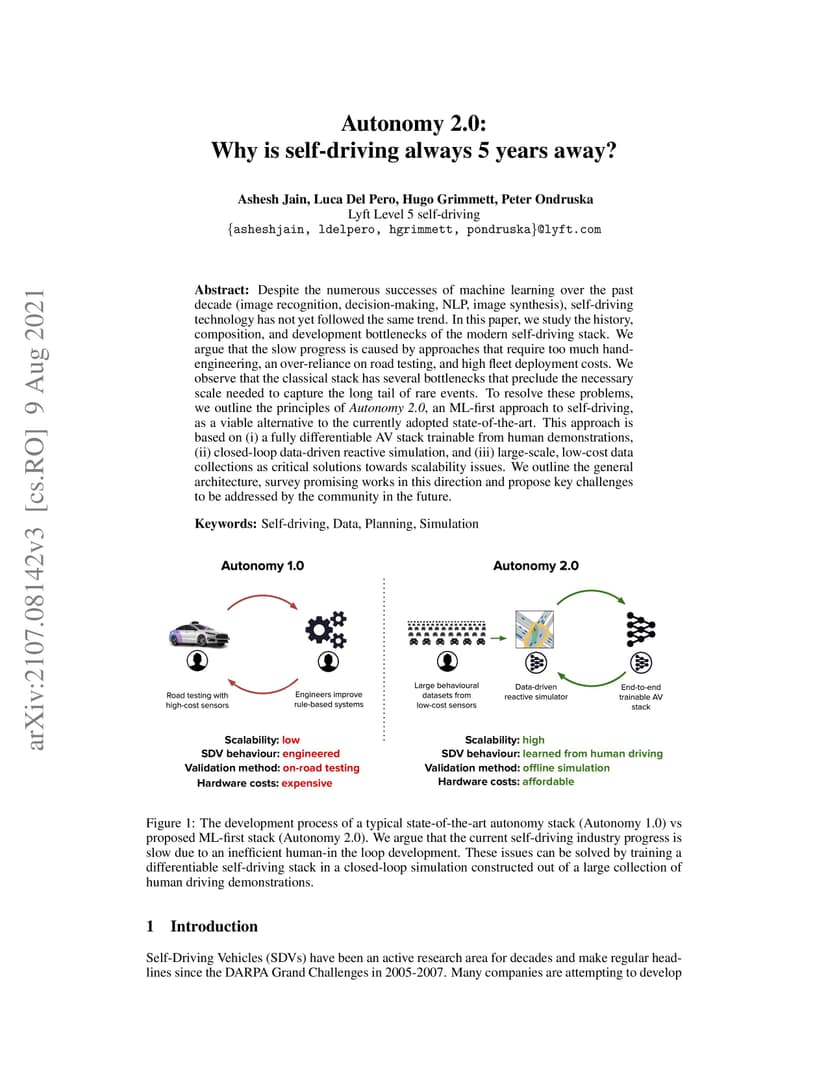 arXiv:2107.08142v3 [cs.RO] 9 Aug 2021

Autonomy 2.0:
Why is self-driving always 5 years away?

Ashesh Jain, Luca Del Pero, Hugo Grimmett, Peter Ondruska
Lyft Level 5 self-driving
{asheshjain, ldelpero, hgrimmett, pondruska}@lyft.com

Abstract: Despite the numerous successes of machine learning over the past decade (image recognition, decision-making, NLP, image synthesis), self-driving technology has not yet followed the same trend. In this paper, we study the history, composition, and development bottlenecks of the modern self-driving stack. We argue that the slow progress is caused by approaches that require too much hand-engineering, an over-reliance on road testing, and high fleet deployment costs. We observe that the classical stack has several bottlenecks that preclude the necessary scale needed to capture the long tail of rare events. To resolve these problems, we outline the principles of Autonomy 2.0, an ML-first approach to self-driving, as a viable alternative to the currently adopted state-of-the-art. This approach is based on (i) a fully differentiable AV stack trainable from human demonstrations, (ii) closed-loop data-driven reactive simulation, and (iii) large-scale, low-cost data collections as critical solutions towards scalability issues. We outline the general architecture, survey promising works in this direction and propose key challenges to be addressed by the community in the future.

Keywords: Self-driving, Data, Planning, Simulation

Autonomy 1.0

Road testing with high-cost sensors

Engineers improve rule-based systems

Scalability: low
SDV behaviour: engineered
Validation method: on-road testing
Hardware costs: expensive

Autonomy 2.0

Large behavioural datasets from low-cost sensors

Data-driven reactive simulator

End-to-end trainable AV stack

Scalability: high
SDV behaviour: learned from human driving
Validation method: offline simulation
Hardware costs: affordable

Figure 1: The development process of a typical state-of-the-art autonomy stack (Autonomy 1.0) vs proposed ML-first stack (Autonomy 2.0). We argue that the current self-driving industry progress is slow due to an inefficient human-in the loop development. These issues can be solved by training a differentiable self-driving stack in a closed-loop simulation constructed out of a large collection of human driving demonstrations.

1 Introduction

Self-Driving Vehicles (SDVs) have been an active research area for decades and make regular headlines since the DARPA Grand Challenges in 2005-2007. Many companies are attempting to develop